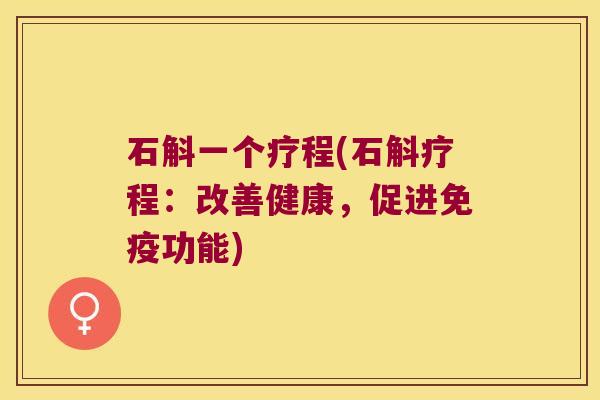 石斛一个疗程(石斛疗程：改善健康，促进免疫功能)